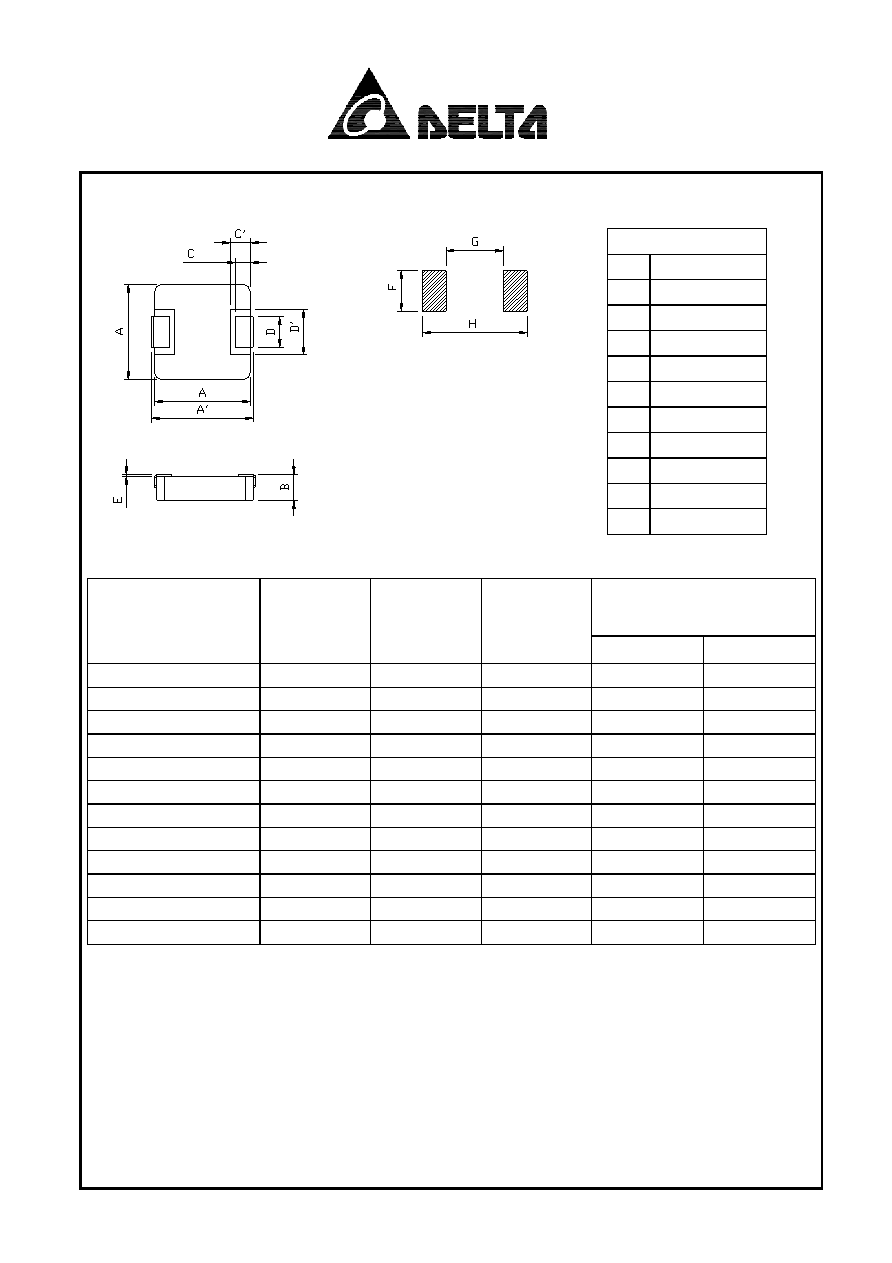 DELTA

C'
C
A
D
D'
A
A'
E
B

G
F
H